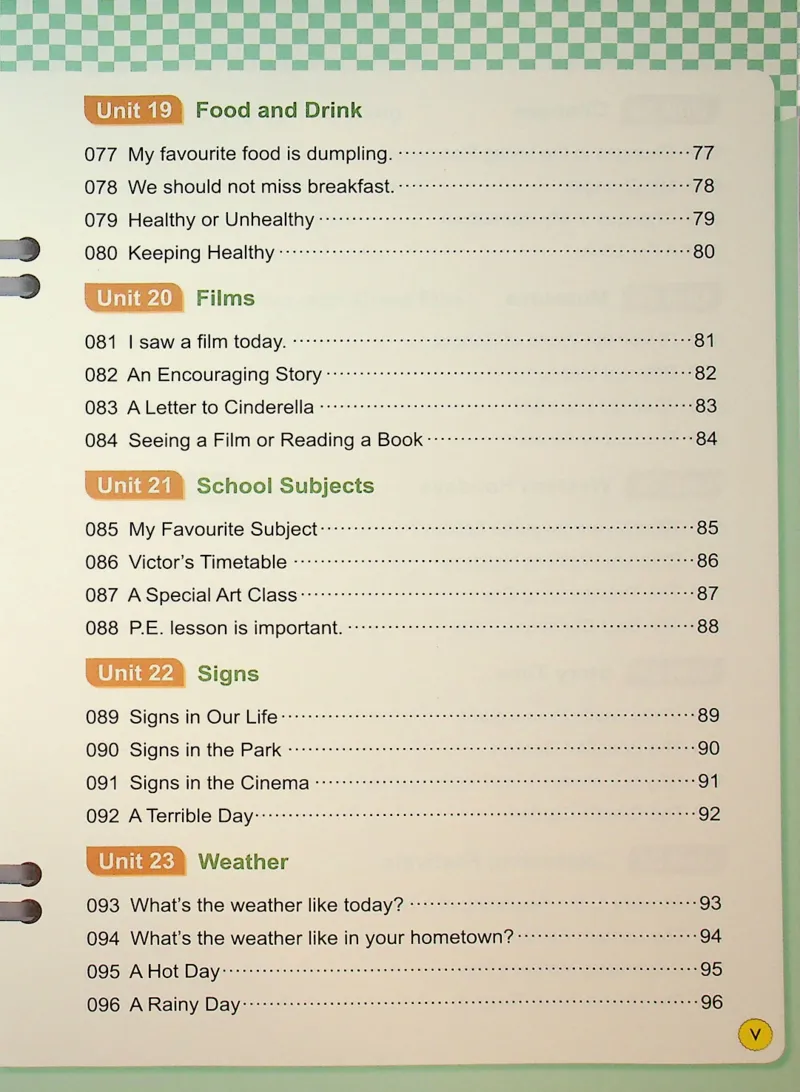 Unit 19 Food and Drink

077 My favourite food is dumpling. 77
078 We should not miss breakfast. 78
079 Healthy or Unhealthy 79
080 Keeping Healthy 80

Unit 20 Films

081 I saw a film today. 81
082 An Encouraging Story 82
083 A Letter to Cinderella 83
084 Seeing a Film or Reading a Book 84

Unit 21 School Subjects

085 My Favourite Subject 85
086 Victor's Timetable 86
087 A Special Art Class 87
088 P.E. lesson is important. 88

Unit 22 Signs

089 Signs in Our Life 89
090 Signs in the Park 90
091 Signs in the Cinema 91
092 A Terrible Day 92

Unit 23 Weather

093 What's the weather like today? 93
094 What's the weather like in your hometown? 94
095 A Hot Day 95
096 A Rainy Day 96

V